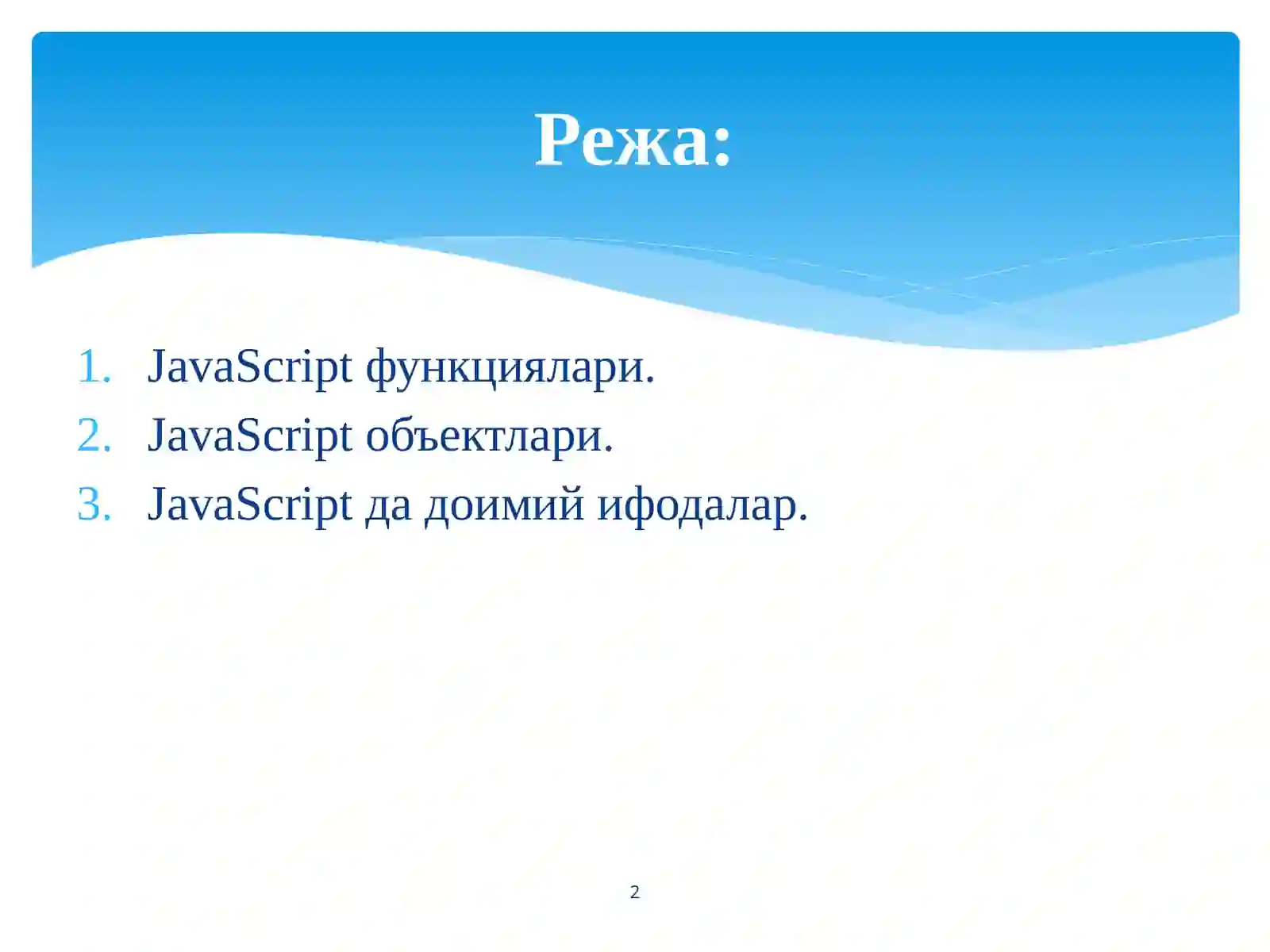 Режа:

1. JavaScript функциялари.
2. JavaScript объектлари.
3. JavaScript да доимий ифодалар.

2